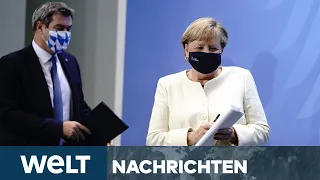 WELT NACHRICHTEN